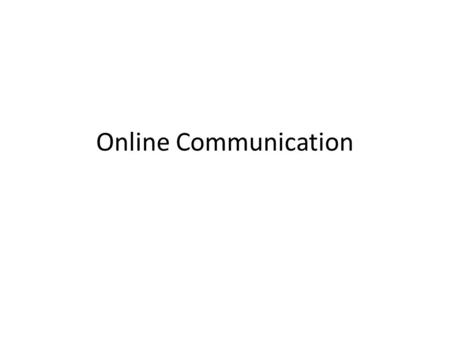 Online Communication